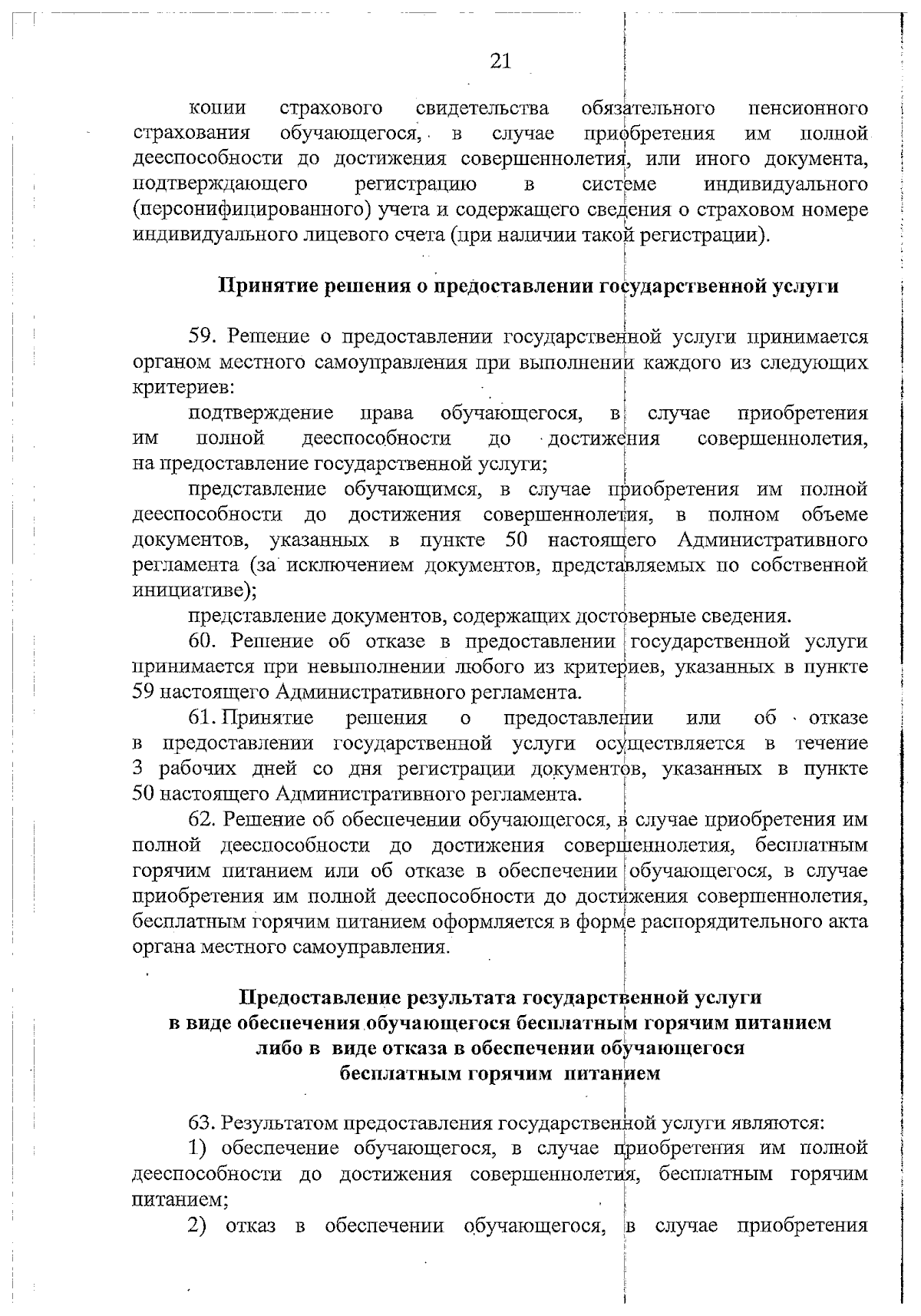 21

копии страхового свидетельства обязательного пенсионного страхования обучающегося, в случае приобретения им полной дееспособности до достижения совершеннолетия, или иного документа, подтверждающего регистрацию в системе индивидуального (персонифицированного) учета и содержащего сведения о страховом номере индивидуального лицевого счета (при наличии такой регистрации).

Принятие решения о предоставлении государственной услуги

59. Решение о предоставлении государственной услуги принимается органом местного самоуправления при выполнении каждого из следующих критериев:

подтверждение права обучающегося, в случае приобретения им полной дееспособности до достижения совершеннолетия, на предоставление государственной услуги;

представление обучающимся, в случае приобретения им полной дееспособности до достижения совершеннолетия, в полном объеме документов, указанных в пункте 50 настоящего Административного регламента (за исключением документов, представляемых по собственной инициативе);

представление документов, содержащих достоверные сведения.

60. Решение об отказе в предоставлении государственной услуги принимается при невыполнении любого из критериев, указанных в пункте 59 настоящего Административного регламента.

61. Принятие решения о предоставлении или об отказе в предоставлении государственной услуги осуществляется в течение 3 рабочих дней со дня регистрации документов, указанных в пункте 50 настоящего Административного регламента.

62. Решение об обеспечении обучающегося, в случае приобретения им полной дееспособности до достижения совершеннолетия, бесплатным горячим питанием или об отказе в обеспечении обучающегося, в случае приобретения им полной дееспособности до достижения совершеннолетия, бесплатным горячим питанием оформляется в форме распорядительного акта органа местного самоуправления.

Предоставление результата государственной услуги в виде обеспечения обучающегося бесплатным горячим питанием либо в виде отказа в обеспечении обучающегося бесплатным горячим питанием

63. Результатом предоставления государственной услуги являются:

1) обеспечение обучающегося, в случае приобретения им полной дееспособности до достижения совершеннолетия, бесплатным горячим питанием;

2) отказ в обеспечении обучающегося, в случае приобретения